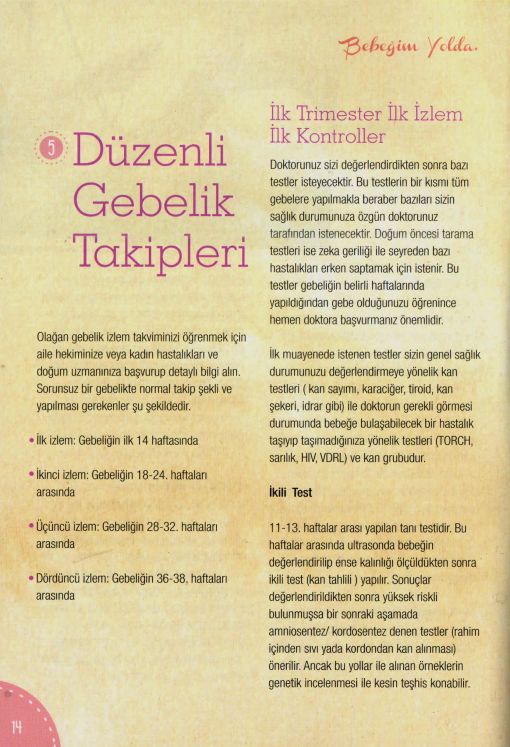 Bebeğim Yolda.

5 Düzenli Gebelik Takipleri

Olağan gebelik izlem takviminizi öğrenmek için aile hekiminize veya kadın hastalıkları ve doğum uzmanınıza başvurup detaylı bilgi alın. Sorunsuz bir gebelikte normal takip şekli ve yapılması gerekenler şu şekildedir.

• İlk izlem: Gebeliğin ilk 14 haftasında

• İkinci izlem: Gebeliğin 18-24. haftaları arasında

• Üçüncü izlem: Gebeliğin 28-32. haftaları arasında

• Dördüncü izlem: Gebeliğin 36-38. haftaları arasında

İlk Trimester İlk İzlem İlk Kontroller

Doktorunuz sizi değerlendirdikten sonra bazı testler isteyecektir. Bu testlerin bir kısmı tüm gebelere yapılmakla beraber bazıları sizin sağlık durumunuza özgün doktorunuz tarafından istenecektir. Doğum öncesi tarama testleri ise zeka geriliği ile seyreden bazı hastalıkları erken saptamak için istenir. Bu testler gebeliğin belirli haftalarında yapıldığından gebe olduğunuzu öğrenince hemen doktora başvurmanız önemlidir.

İlk muayenede istenen testler sizin genel sağlık durumunuzu değerlendirmeye yönelik kan testleri ( kan sayımı, karaciğer, tiroid, kan şekeri, idrar gibi) ile doktorun gerekli görmesi durumunda bebeğe bulaşabilecek bir hastalık taşıyıp taşımadığınıza yönelik testleri (TORCH, sarılık, HIV, VDRL) ve kan grubudur.

İkili Test

11-13. haftalar arası yapılan tanı testidir. Bu haftalar arasında ultrasonda bebeğin değerlendirilip ense kalınlığı ölçüldükten sonra ikili test (kan tahlili ) yapılır. Sonuçlar değerlendirildikten sonra yüksek riskli bulunmuşsa bir sonraki aşamada amniosentez/ kordosentez denen testler (rahim içinden sıvı yada kordondan kan alınması) önerilir. Ancak bu yollar ile alınan örneklerin genetik incelenmesi ile kesin teşhis konabilir.

14